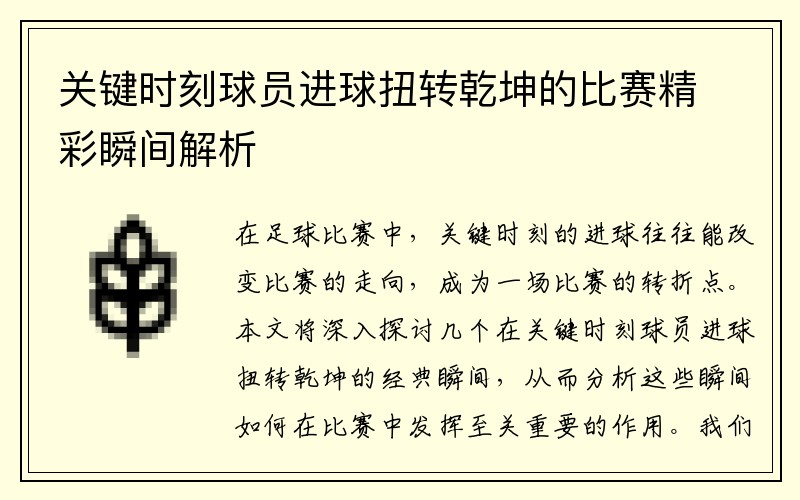 关键时刻球员进球扭转乾坤的比赛精彩瞬间解析

在足球比赛中，关键时刻的进球往往能改变比赛的走向，成为一场比赛的转折点。本文将深入探讨几个在关键时刻球员进球扭转乾坤的经典瞬间，从而分析这些瞬间如何在比赛中发挥至关重要的作用。我们